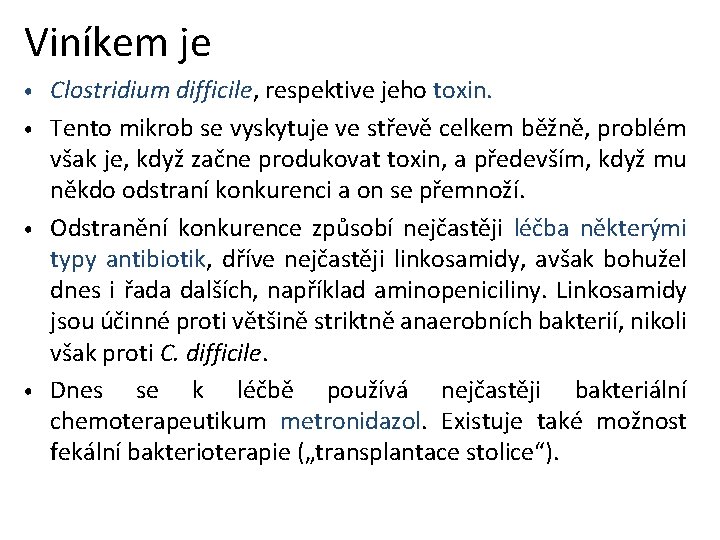 Viníkem je

• Clostridium difficile, respektive jeho toxin.

• Tento mikrob se vyskytuje ve střevě celkem běžně, problém však je, když začne produkovat toxin, a především, když mu někdo odstraní konkurenci a on se přemnoží.

• Odstranění konkurence způsobí nejčastěji léčba některými typy antibiotik, dříve nejčastěji linkosamidy, avšak bohužel dnes i řada dalších, například aminopeniciliny. Linkosamidy jsou účinné proti většině striktně anaerobních bakterií, nikoli však proti C. difficile.

• Dnes se k léčbě používá nejčastěji bakteriální chemoterapeutikum metronidazol. Existuje také možnost fekální bakterioterapie („transplantace stolice“).